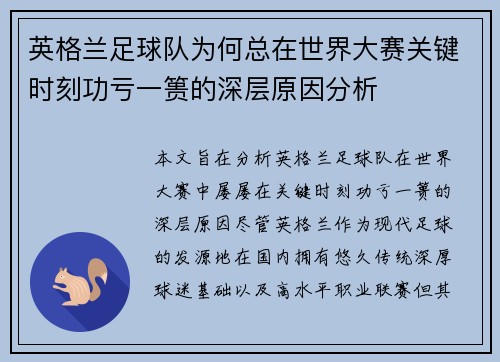 英格兰足球队为何总在世界大赛关键时刻功亏一篑的深层原因分析

本文旨在分析英格兰足球队在世界大赛中屡屡在关键时刻功亏一篑的深层原因尽管英格兰作为现代足球的发源地在国内拥有悠久传统深厚球迷基础以及高水平职业联赛但其